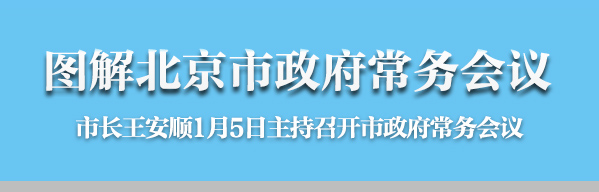 图解北京市政府常务会议

市长王安顺1月5日主持召开市政府常务会议